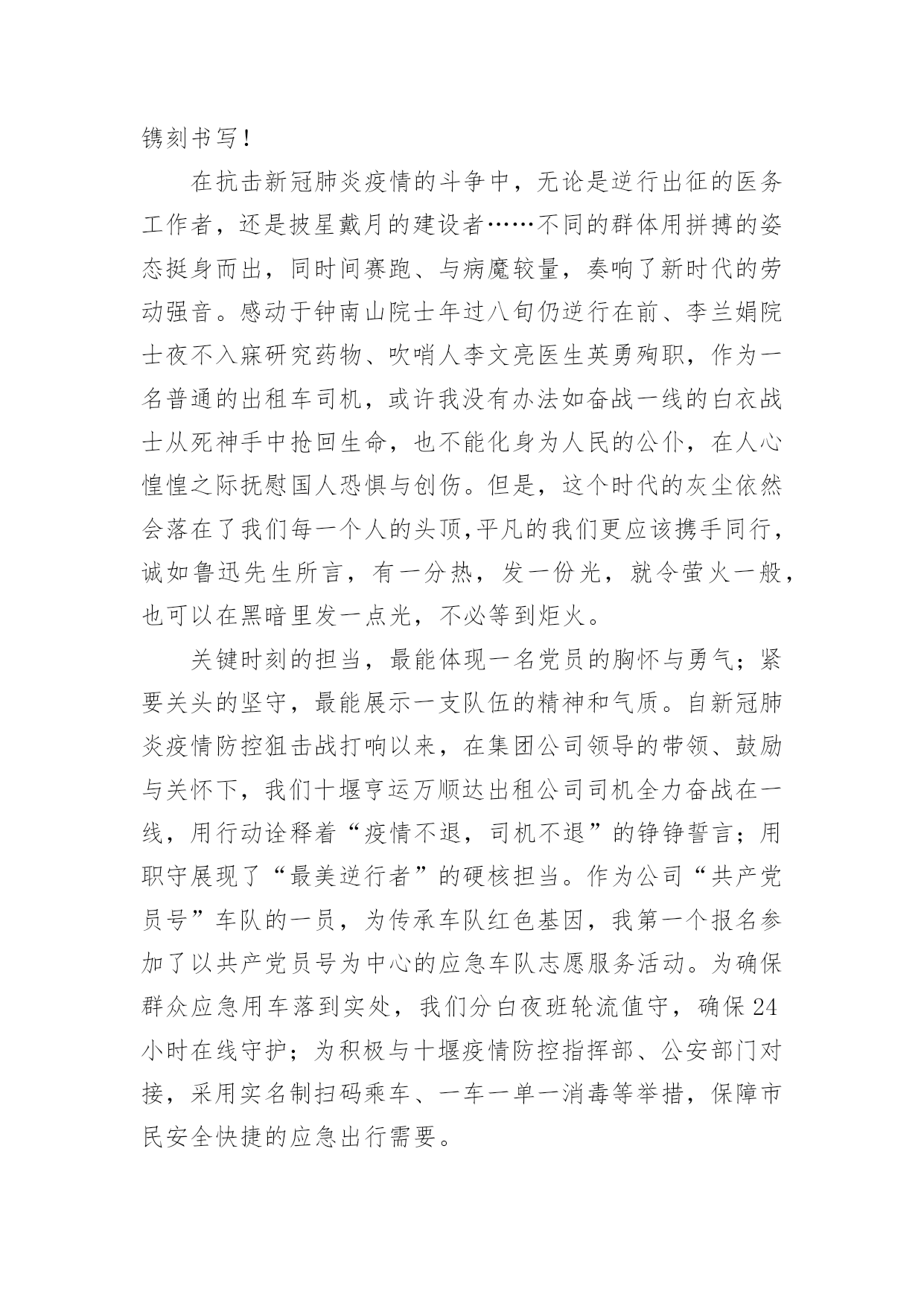 镌刻书写！

在抗击新冠肺炎疫情的斗争中，无论是逆行出征的医务工作者，还是披星戴月的建设者……不同的群体用拼搏的姿态挺身而出，同时间赛跑、与病魔较量，奏响了新时代的劳动强音。感动于钟南山院士年过八旬仍逆行在前、李兰娟院士夜不入寐研究药物、吹哨人李文亮医生英勇殉职，作为一名普通的出租车司机，或许我没有办法如奋战一线的白衣战士从死神手中抢回生命，也不能化身为人民的公仆，在人心惶惶之际抚慰国人恐惧与创伤。但是，这个时代的灰尘依然会落在了我们每一个人的头顶,平凡的我们更应该携手同行，诚如鲁迅先生所言，有一分热，发一份光，就令萤火一般，也可以在黑暗里发一点光，不必等到炬火。

关键时刻的担当，最能体现一名党员的胸怀与勇气；紧要关头的坚守，最能展示一支队伍的精神和气质。自新冠肺炎疫情防控狙击战打响以来，在集团公司领导的带领、鼓励与关怀下，我们十堰亨运万顺达出租公司司机全力奋战在一线，用行动诠释着“疫情不退，司机不退”的铮铮誓言；用职守展现了“最美逆行者”的硬核担当。作为公司“共产党员号”车队的一员，为传承车队红色基因，我第一个报名参加了以共产党员号为中心的应急车队志愿服务活动。为确保群众应急用车落到实处，我们分白夜班轮流值守，确保24小时在线守护；为积极与十堰疫情防控指挥部、公安部门对接，采用实名制扫码乘车、一车一单一消毒等举措，保障市民安全快捷的应急出行需要。